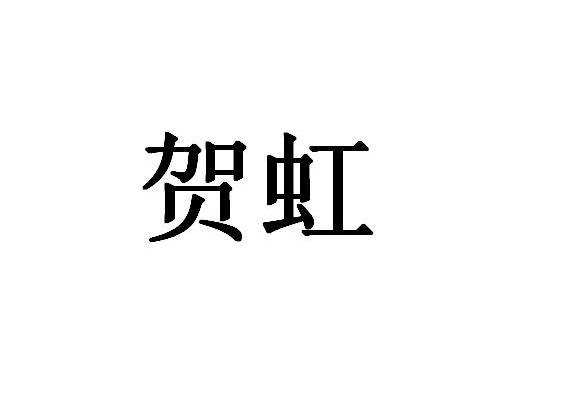 贺虹